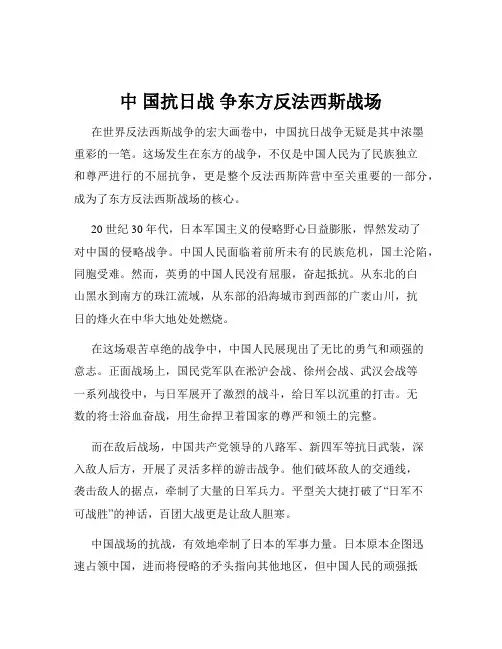 中 国抗日战 争东方反法西斯战场

在世界反法西斯战争的宏大画卷中，中国抗日战争无疑是其中浓墨重彩的一笔。这场发生在东方的战争，不仅是中国人民为了民族独立和尊严进行的不屈抗争，更是整个反法西斯阵营中至关重要的一部分，成为了东方反法西斯战场的核心。

20 世纪 30 年代，日本军国主义的侵略野心日益膨胀，悍然发动了对中国的侵略战争。中国人民面临着前所未有的民族危机，国土沦陷，同胞受难。然而，英勇的中国人民没有屈服，奋起抵抗。从东北的白山黑水到南方的珠江流域，从东部的沿海城市到西部的广袤山川，抗日的烽火在中华大地处处燃烧。

在这场艰苦卓绝的战争中，中国人民展现出了无比的勇气和顽强的意志。正面战场上，国民党军队在淞沪会战、徐州会战、武汉会战等一系列战役中，与日军展开了激烈的战斗，给日军以沉重的打击。无数的将士浴血奋战，用生命捍卫着国家的尊严和领土的完整。

而在敌后战场，中国共产党领导的八路军、新四军等抗日武装，深入敌人后方，开展了灵活多样的游击战争。他们破坏敌人的交通线，袭击敌人的据点，牵制了大量的日军兵力。平型关大捷打破了“日军不可战胜”的神话，百团大战更是让敌人胆寒。

中国战场的抗战，有效地牵制了日本的军事力量。日本原本企图迅速占领中国，进而将侵略的矛头指向其他地区，但中国人民的顽强抵